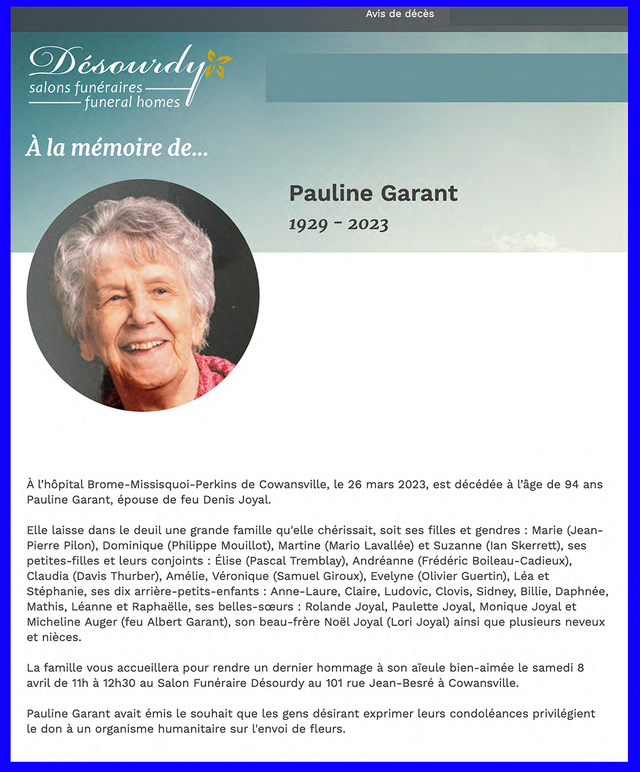 Avis de décès

Désourdy
salons funéraires
funeral homes

À la mémoire de...

Pauline Garant
1929 - 2023

À l'hôpital Brome-Missisquoi-Perkins de Cowansville, le 26 mars 2023, est décédée à l'âge de 94 ans Pauline Garant, épouse de feu Denis Joyal.

Elle laisse dans le deuil une grande famille qu'elle chérissait, soit ses filles et gendres : Marie (Jean-Pierre Pilon), Dominique (Philippe Mouillot), Martine (Mario Lavallée) et Suzanne (Ian Skerrett), ses petites-filles et leurs conjoints : Élise (Pascal Tremblay), Andréanne (Frédéric Boileau-Cadieux), Claudia (Davis Thurber), Amélie, Véronique (Samuel Giroux), Evelyne (Olivier Guertin), Léa et Stéphanie, ses dix arrière-petits-enfants : Anne-Laure, Claire, Ludovic, Clovis, Sidney, Billie, Daphnée, Mathis, Léanne et Raphaëlle, ses belles-sœurs : Rolande Joyal, Paulette Joyal, Monique Joyal et Micheline Auger (feu Albert Garant), son beau-frère Noël Joyal (Lori Joyal) ainsi que plusieurs neveux et nièces.

La famille vous accueillera pour rendre un dernier hommage à son aïeule bien-aimée le samedi 8 avril de 11h à 12h30 au Salon Funéraire Désourdy au 101 rue Jean-Besré à Cowansville.

Pauline Garant avait émis le souhait que les gens désirant exprimer leurs condoléances privilégient le don à un organisme humanitaire sur l'envoi de fleurs.